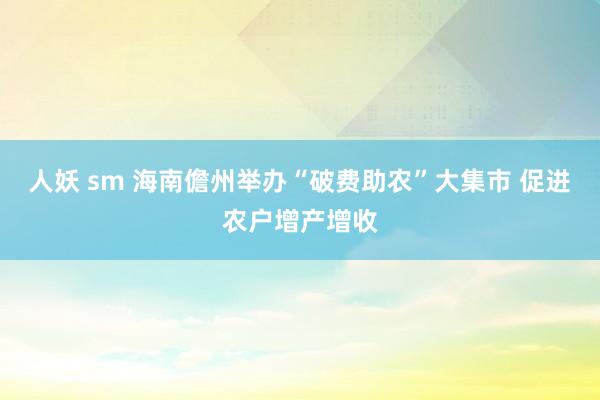 人妖 sm 海南儋州举办“破费助农”大集市 促进农户增产增收